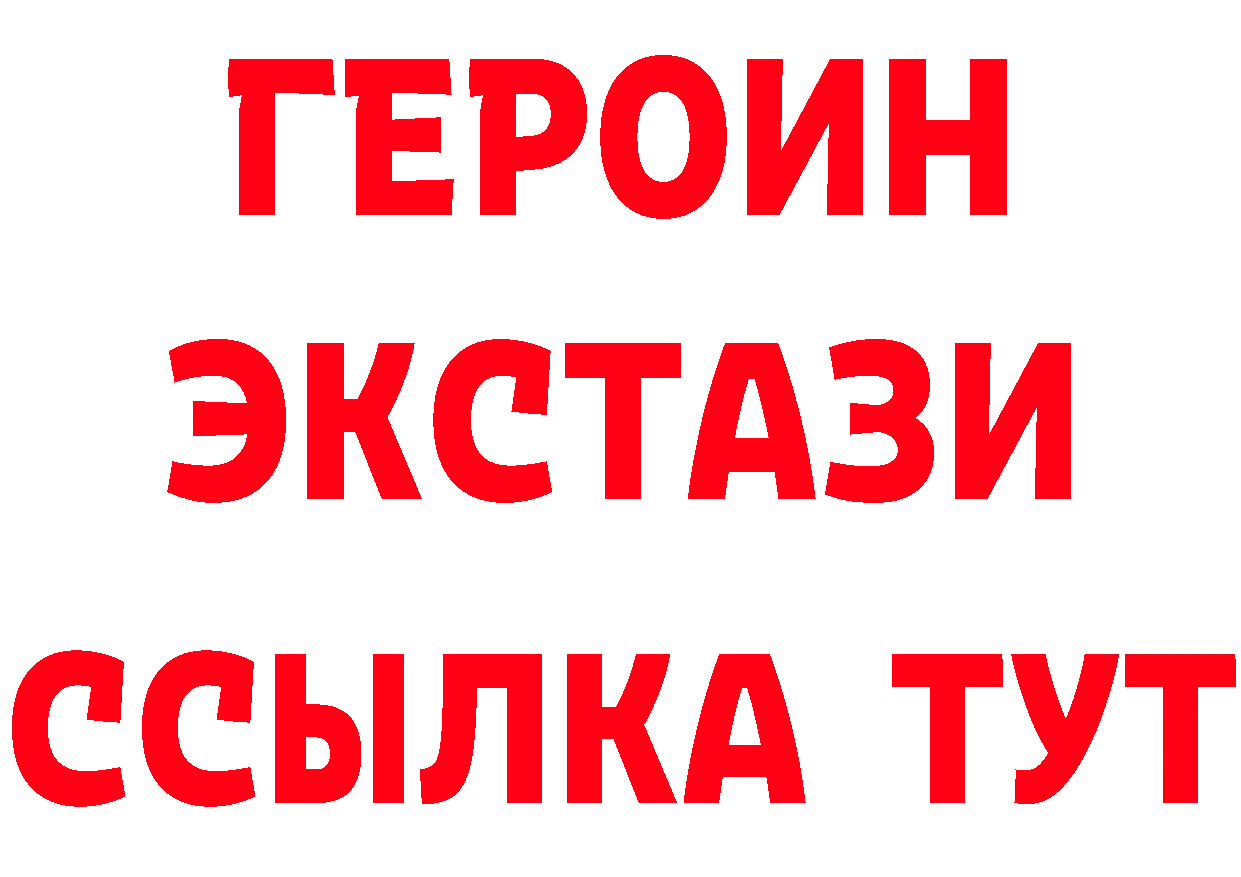 ГЕРОИН
ЭКСТАЗИ
ССЫЛКА ТУТ